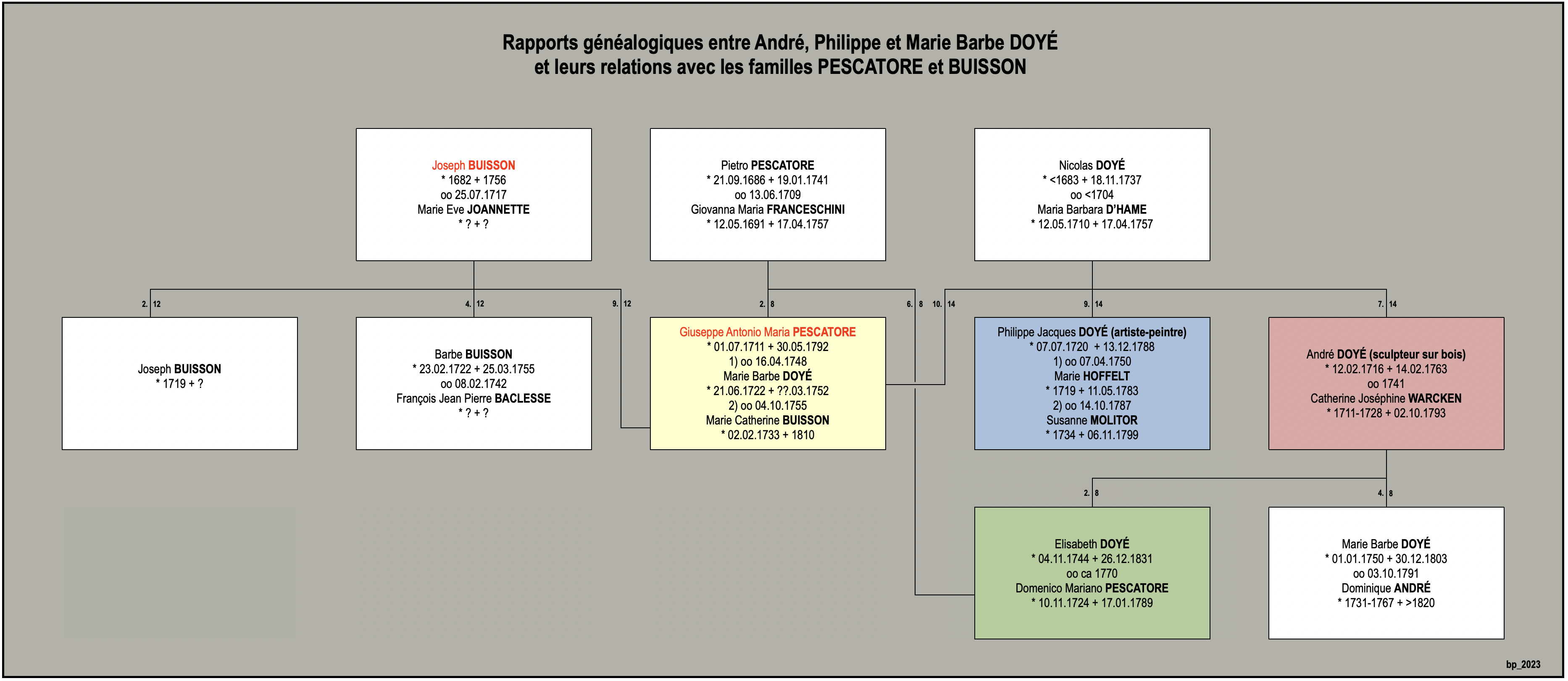 Rapports généalogiques entre André, Philippe et Marie Barbe DOYÉ
et leurs relations avec les familles PESCATORE et BUISSON

Joseph BUISSON
* 1682 + 1756
oo 25.07.1717
Marie Eve JOANNETTE
* ? + ?

Pietro PESCATORE
* 21.09.1686 + 19.01.1741
oo 13.06.1709
Giovanna Maria FRANCESCHINI
* 12.05.1691 + 17.04.1757

Nicolas DOYÉ
* <1683 + 18.11.1737
oo <1704
Maria Barbara D'HAME
* 12.05.1710 + 17.04.1757

2. 12

4. 12

9. 12

2. 8

6. 8

10. 14

9. 14

7. 14

Joseph BUISSON
* 1719 + ?

Barbe BUISSON
* 23.02.1722 + 25.03.1755
oo 08.02.1742
François Jean Pierre BACLESSE
* ? + ?

Giuseppe Antonio Maria PESCATORE
* 01.07.1711 + 30.05.1792
1) oo 16.04.1748
Marie Barbe DOYÉ
* 21.06.1722 + ??.03.1752
2) oo 04.10.1755
Marie Catherine BUISSON
* 02.02.1733 + 1810

Philippe Jacques DOYÉ (artiste-peintre)
* 07.07.1720 + 13.12.1788
1) oo 07.04.1750
Marie HOFFELT
* 1719 + 11.05.1783
2) oo 14.10.1787
Susanne MOLITOR
* 1734 + 06.11.1799

André DOYÉ (sculpteur sur bois)
* 12.02.1716 + 14.02.1763
oo 1741
Catherine Joséphine WARCKEN
* 1711-1728 + 02.10.1793

2. 8

4. 8

Elisabeth DOYÉ
* 04.11.1744 + 26.12.1831
oo ca 1770
Domenico Mariano PESCATORE
* 10.11.1724 + 17.01.1789

Marie Barbe DOYÉ
* 01.01.1750 + 30.12.1803
oo 03.10.1791
Dominique ANDRÉ
* 1731-1767 + >1820

bp_2023